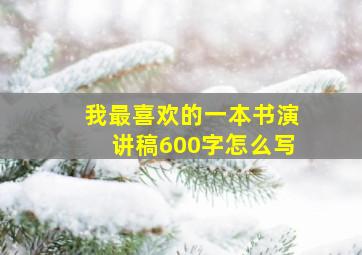 我最喜欢的一本书演讲稿600字怎么写